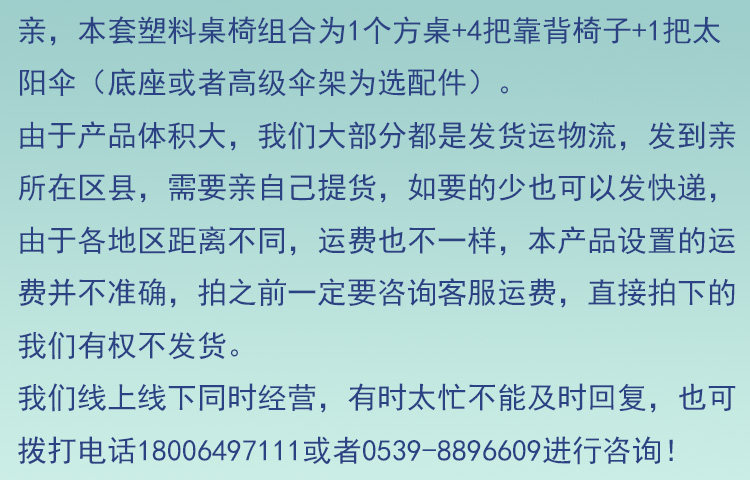 亲，本套塑料桌椅组合为1个方桌+4把靠背椅子+1把太阳伞（底座或者高级伞架为选配件）。

由于产品体积大，我们大部分都是发货运物流，发到亲所在区县，需要亲自己提货，如要的少也可以发快递，由于各地区距离不同，运费也不一样，本产品设置的运费并不准确，拍之前一定要咨询客服运费，直接拍下的我们有权不发货。

我们线上线下同时经营，有时太忙不能及时回复，也可拨打电话18006497111或者0539-8896609进行咨询！